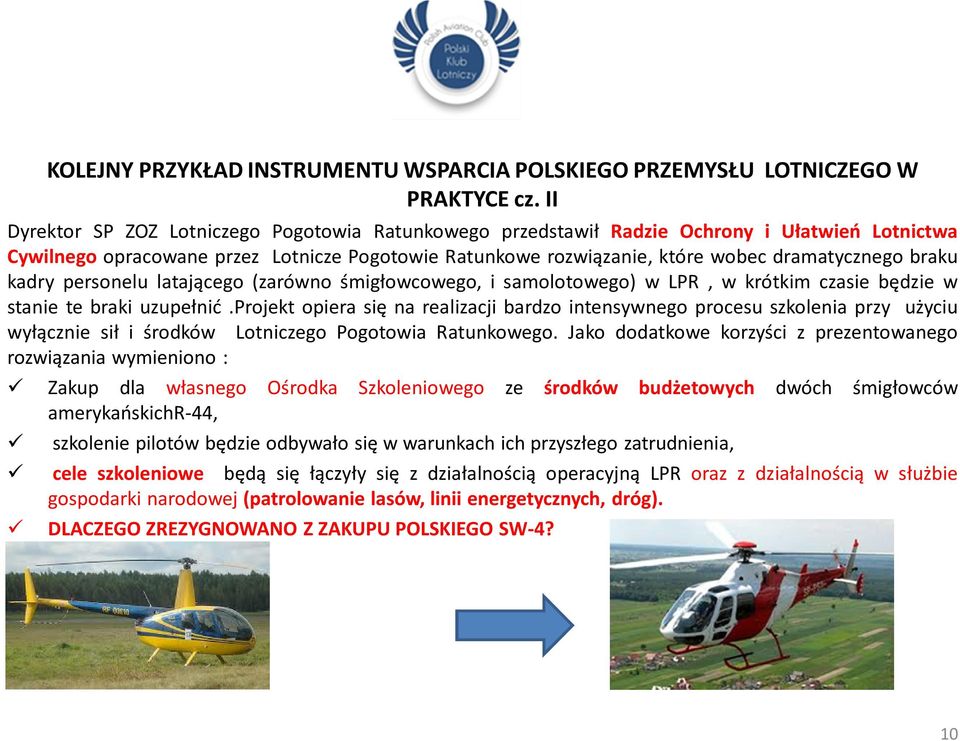 Polish Aviation Club
Polski Klub Lotniczy

KOLEJNY PRZYKŁAD INSTRUMENTU WSPARCIA POLSKIEGO PRZEMYSŁU LOTNICZEGO W PRAKTYCE cz. II

Dyrektor SP ZOZ Lotniczego Pogotowia Ratunkowego przedstawił Radzie Ochrony i Ułatwień Lotnictwa Cywilnego opracowane przez Lotnicze Pogotowie Ratunkowe rozwiązanie, które wobec dramatycznego braku kadry personelu latającego (zarówno śmigłowcowego, i samolotowego) w LPR , w krótkim czasie będzie w stanie te braki uzupełnić .Projekt opiera się na realizacji bardzo intensywnego procesu szkolenia przy użyciu wyłącznie sił i środków Lotniczego Pogotowia Ratunkowego. Jako dodatkowe korzyści z prezentowanego rozwiązania wymieniono :

✓ Zakup dla własnego Ośrodka Szkoleniowego ze środków budżetowych dwóch śmigłowców amerykańskichR-44,
✓ szkolenie pilotów będzie odbywało się w warunkach ich przyszłego zatrudnienia,
✓ cele szkoleniowe będą się łączyły się z działalnością operacyjną LPR oraz z działalnością w służbie gospodarki narodowej (patrolowanie lasów, linii energetycznych, dróg).
✓ DLACZEGO ZREZYGNOWANO Z ZAKUPU POLSKIEGO SW-4?

10